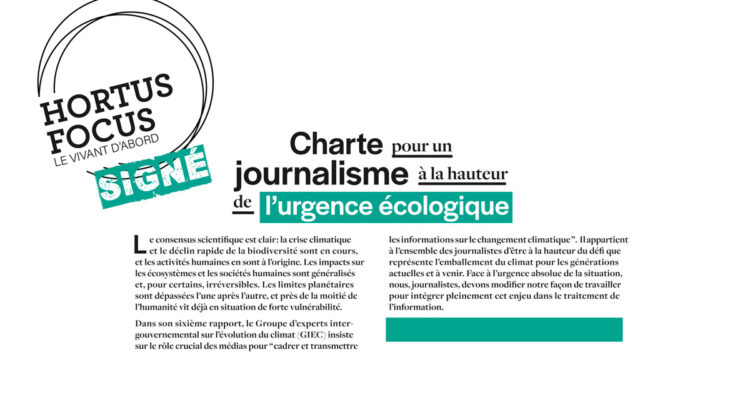 HORTUS FOCUS
LE VIVANT D'ABORD

SIGNÉ

Charte pour un journalisme à la hauteur de l'urgence écologique

Le consensus scientifique est clair: la crise climatique et le déclin rapide de la biodiversité sont en cours, et les activités humaines en sont à l'origine. Les impacts sur les écosystèmes et les sociétés humaines sont généralisés et, pour certains, irréversibles. Les limites planétaires sont dépassées l'une après l'autre, et près de la moitié de l'humanité vit déjà en situation de forte vulnérabilité.

Dans son sixième rapport, le Groupe d'experts intergouvernemental sur l'évolution du climat (GIEC) insiste sur le rôle crucial des médias pour "cadrer et transmettre les informations sur le changement climatique". Il appartient à l'ensemble des journalistes d'être à la hauteur du défi que représente l'emballement du climat pour les générations actuelles et à venir. Face à l'urgence absolue de la situation, nous, journalistes, devons modifier notre façon de travailler pour intégrer pleinement cet enjeu dans le traitement de l'information.